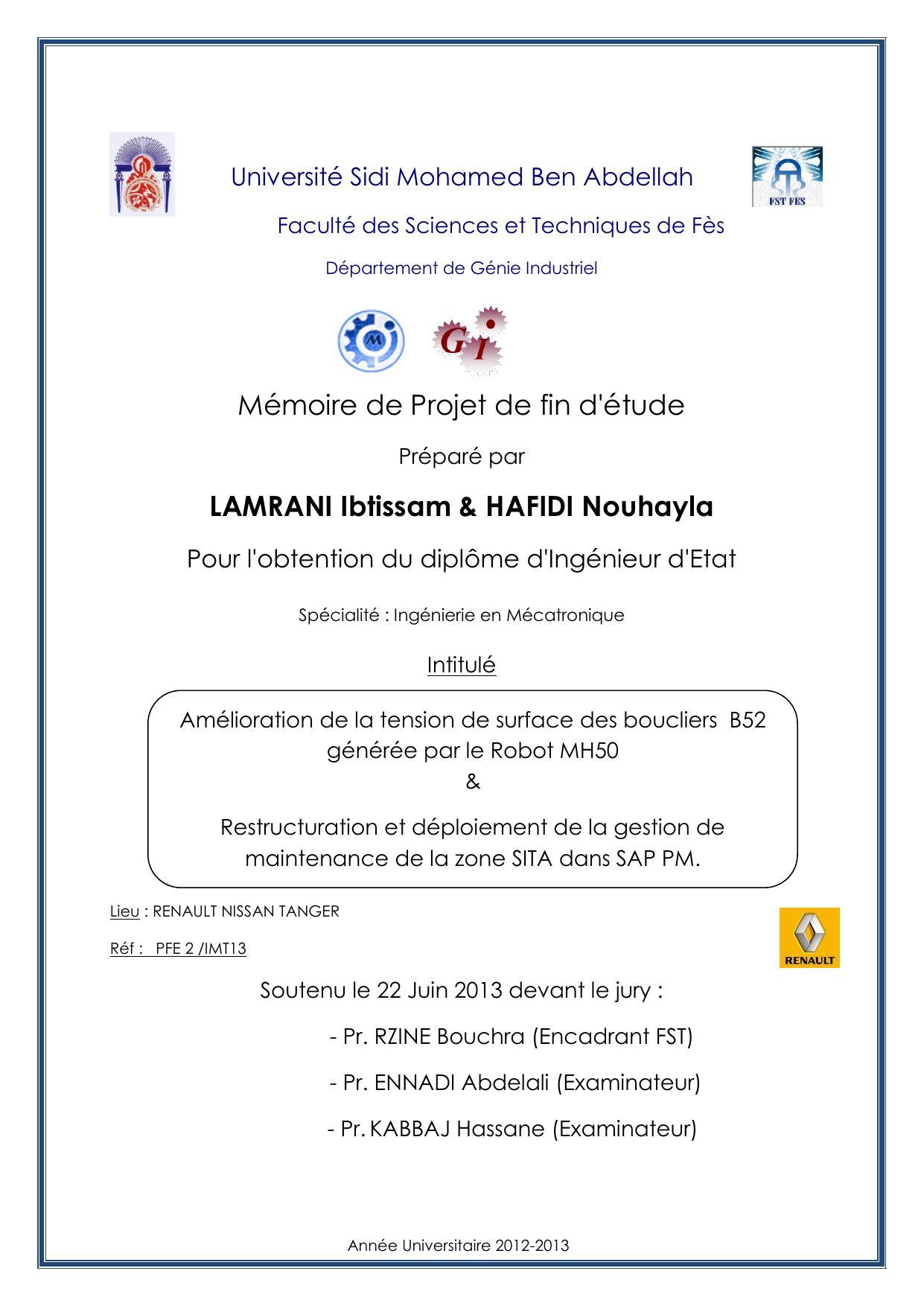 Université Sidi Mohamed Ben Abdellah

FST FES

Faculté des Sciences et Techniques de Fès

Département de Génie Industriel

M

GI

Mémoire de Projet de fin d'étude

Préparé par

LAMRANI Ibtissam & HAFIDI Nouhayla

Pour l'obtention du diplôme d'Ingénieur d'Etat

Spécialité : Ingénierie en Mécatronique

Intitulé

Amélioration de la tension de surface des boucliers B52 générée par le Robot MH50
&
Restructuration et déploiement de la gestion de maintenance de la zone SITA dans SAP PM.

Lieu : RENAULT NISSAN TANGER

Réf : PFE 2 /IMT13

RENAULT

Soutenu le 22 Juin 2013 devant le jury :

- Pr. RZINE Bouchra (Encadrant FST)

- Pr. ENNADI Abdelali (Examinateur)

- Pr. KABBAJ Hassane (Examinateur)

Année Universitaire 2012-2013